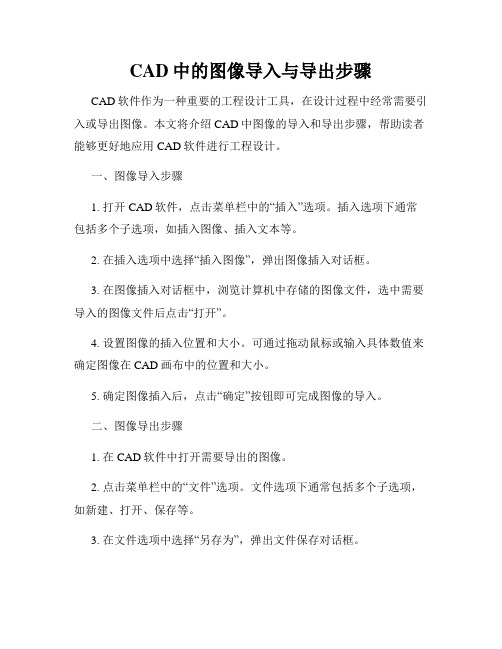 CAD 中的图像导入与导出步骤

CAD 软件作为一种重要的工程设计工具，在设计过程中经常需要引入或导出图像。本文将介绍 CAD 中图像的导入和导出步骤，帮助读者能够更好地应用 CAD 软件进行工程设计。

一、图像导入步骤

1. 打开 CAD 软件，点击菜单栏中的“插入”选项。插入选项下通常包括多个子选项，如插入图像、插入文本等。

2. 在插入选项中选择“插入图像”，弹出图像插入对话框。

3. 在图像插入对话框中，浏览计算机中存储的图像文件，选中需要导入的图像文件后点击“打开”。

4. 设置图像的插入位置和大小。可通过拖动鼠标或输入具体数值来确定图像在 CAD 画布中的位置和大小。

5. 确定图像插入后，点击“确定”按钮即可完成图像的导入。

二、图像导出步骤

1. 在 CAD 软件中打开需要导出的图像。

2. 点击菜单栏中的“文件”选项。文件选项下通常包括多个子选项，如新建、打开、保存等。

3. 在文件选项中选择“另存为”，弹出文件保存对话框。